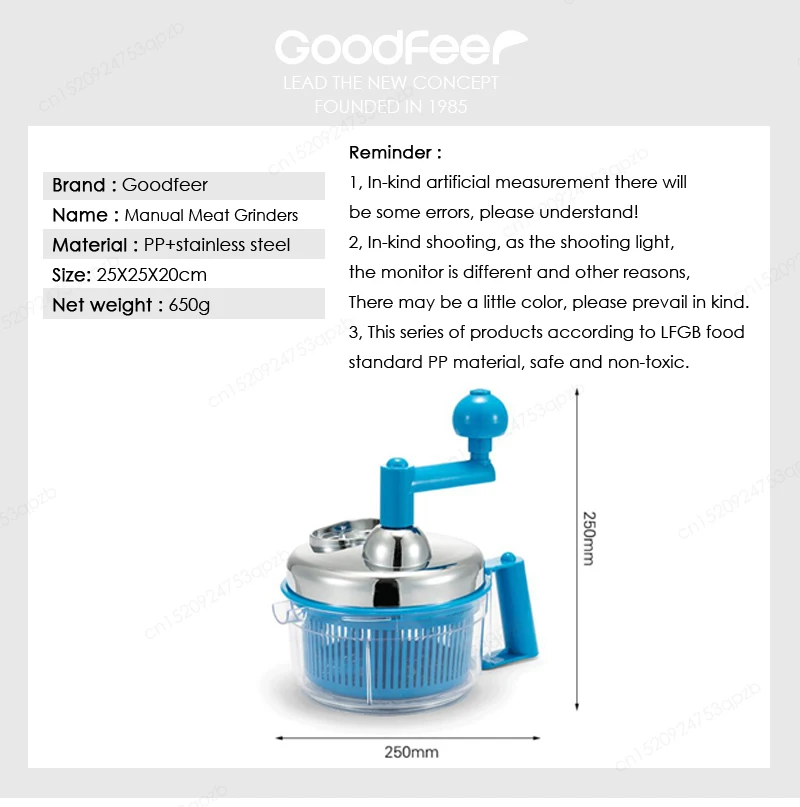 GoodFeer
LEAD THE NEW CONCEPT
FOUNDED IN 1985

Brand : Goodfeer
Name : Manual Meat Grinders
Material : PP+stainless steel
Size: 25X25X20cm
Net weight : 650g

Reminder :
1, In-kind artificial measurement there will be some errors, please understand!
2, In-kind shooting, as the shooting light, the monitor is different and other reasons, There may be a little color, please prevail in kind.
3, This series of products according to LFGB food standard PP material, safe and non-toxic.

250mm

250mm

cn1520924753qpzb